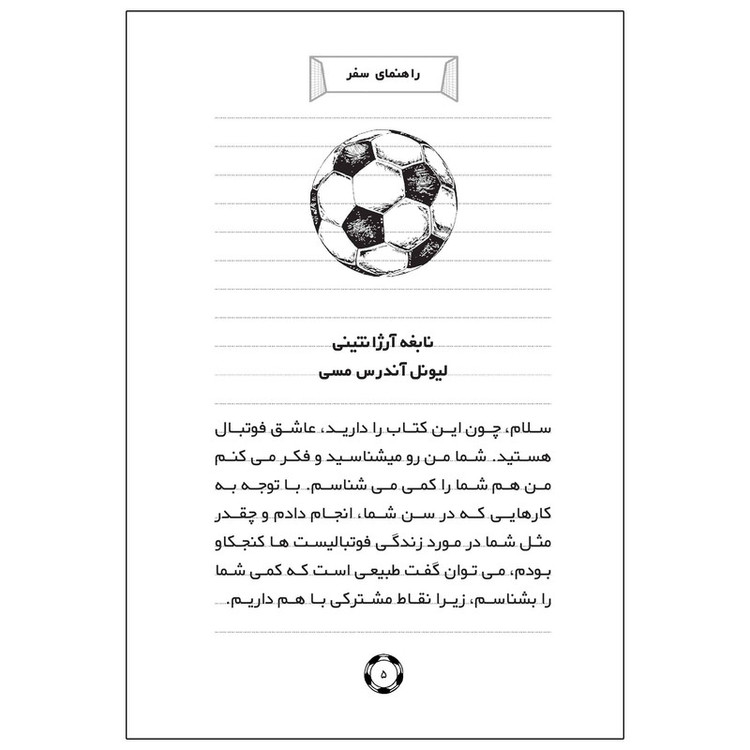 راهنمای سفر

نابغه آرژانتینی
لیونل آندرس مسی

سلام، چون این کتاب را دارید، عاشق فوتبال هستید. شما من رو میشناسید و فکر می کنم من هم شما را کمی می شناسم. با توجه به کارهایی که در سن شما، انجام دادم و چقدر مثل شما در مورد زندگی فوتبالیست ها کنجکاو بودم، می توان گفت طبیعی است که کمی شما را بشناسم، زیرا نقاط مشترکی با هم داریم.

۵